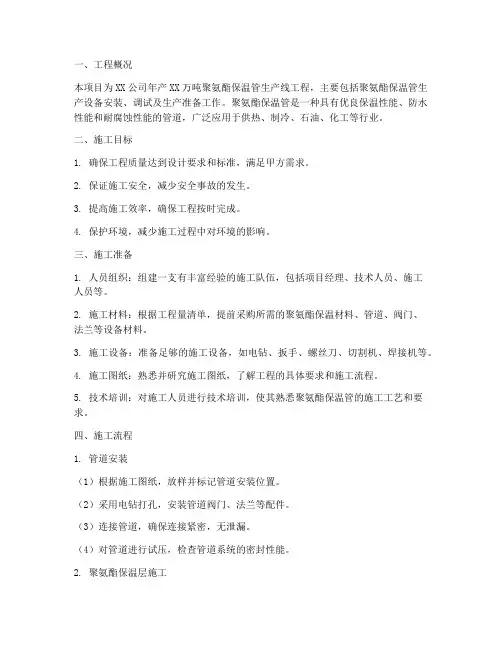 一、工程概况

本项目为XX公司年产XX万吨聚氨酯保温管生产线工程，主要包括聚氨酯保温管生产设备安装、调试及生产准备工作。聚氨酯保温管是一种具有优良保温性能、防水性能和耐腐蚀性能的管道，广泛应用于供热、制冷、石油、化工等行业。

二、施工目标

1. 确保工程质量达到设计要求和标准，满足甲方需求。

2. 保证施工安全，减少安全事故的发生。

3. 提高施工效率，确保工程按时完成。

4. 保护环境，减少施工过程中对环境的影响。

三、施工准备

1. 人员组织：组建一支有丰富经验的施工队伍，包括项目经理、技术人员、施工人员等。

2. 施工材料：根据工程量清单，提前采购所需的聚氨酯保温材料、管道、阀门、法兰等设备材料。

3. 施工设备：准备足够的施工设备，如电钻、扳手、螺丝刀、切割机、焊接机等。

4. 施工图纸：熟悉并研究施工图纸，了解工程的具体要求和施工流程。

5. 技术培训：对施工人员进行技术培训，使其熟悉聚氨酯保温管的施工工艺和要求。

四、施工流程

1. 管道安装

（1）根据施工图纸，放样并标记管道安装位置。

（2）采用电钻打孔，安装管道阀门、法兰等配件。

（3）连接管道，确保连接紧密，无泄漏。

（4）对管道进行试压，检查管道系统的密封性能。

2. 聚氨酯保温层施工